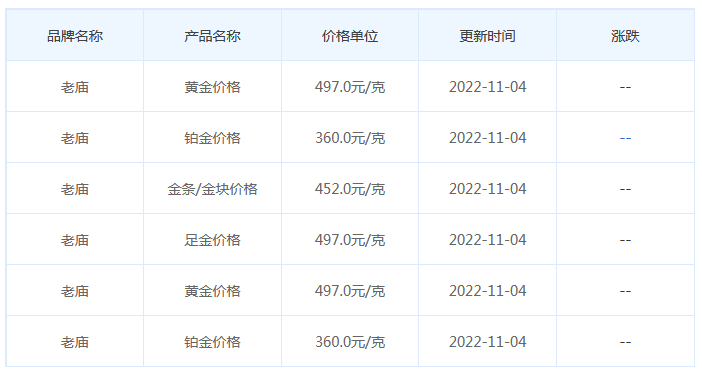 | 品牌名称 | 产品名称 | 价格单位 | 更新时间 | 涨跌 |
|---|---|---|---|---|
| 老庙 | 黄金价格 | 497.0元/克 | 2022-11-04 | -- |
| 老庙 | 铂金价格 | 360.0元/克 | 2022-11-04 | -- |
| 老庙 | 金条/金块价格 | 452.0元/克 | 2022-11-04 | -- |
| 老庙 | 足金价格 | 497.0元/克 | 2022-11-04 | -- |
| 老庙 | 黄金价格 | 497.0元/克 | 2022-11-04 | -- |
| 老庙 | 铂金价格 | 360.0元/克 | 2022-11-04 | -- |